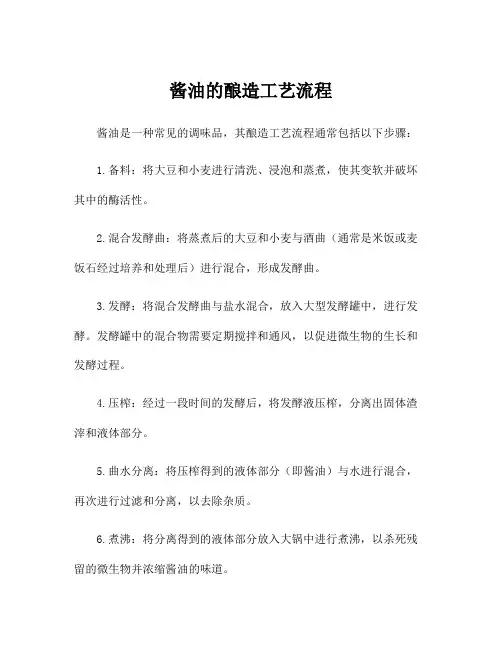 酱油的酿造工艺流程

酱油是一种常见的调味品，其酿造工艺流程通常包括以下步骤：

1. 备料：将大豆和小麦进行清洗、浸泡和蒸煮，使其变软并破坏其中的酶活性。

2. 混合发酵曲：将蒸煮后的大豆和小麦与酒曲（通常是米饭或麦饭石经过培养和处理后）进行混合，形成发酵曲。

3. 发酵：将混合发酵曲与盐水混合，放入大型发酵罐中，进行发酵。发酵罐中的混合物需要定期搅拌和通风，以促进微生物的生长和发酵过程。

4. 压榨：经过一段时间的发酵后，将发酵液压榨，分离出固体渣滓和液体部分。

5. 曲水分离：将压榨得到的液体部分（即酱油）与水进行混合，再次进行过滤和分离，以去除杂质。

6. 煮沸：将分离得到的液体部分放入大锅中进行煮沸，以杀死残留的微生物并浓缩酱油的味道。